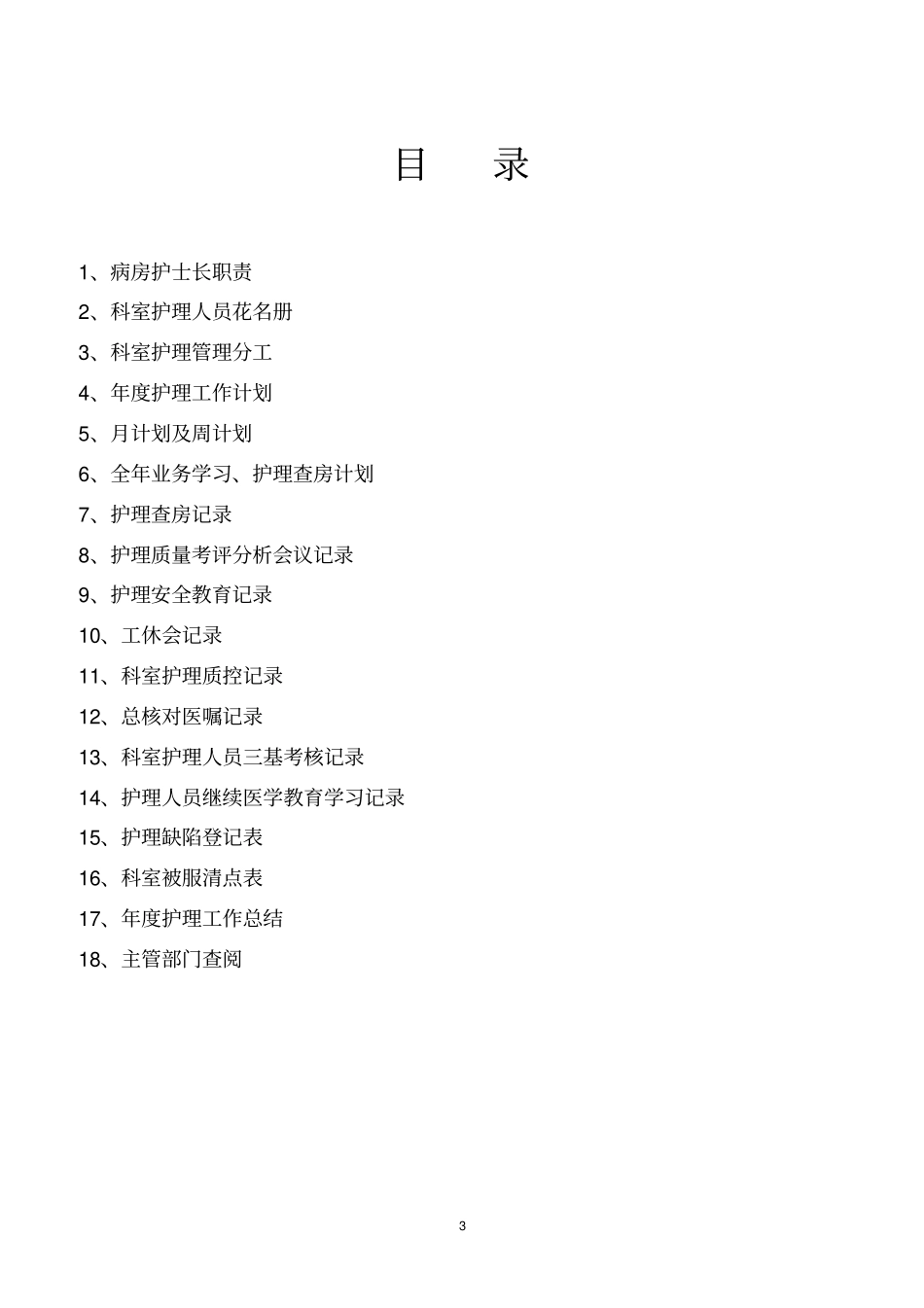 目　录

1、病房护士长职责

2、科室护理人员花名册

3、科室护理管理分工

4、年度护理工作计划

5、月计划及周计划

6、全年业务学习、护理查房计划

7、护理查房记录

8、护理质量考评分析会议记录

9、护理安全教育记录

10、工休会记录

11、科室护理质控记录

12、总核对医嘱记录

13、科室护理人员三基考核记录

14、护理人员继续医学教育学习记录

15、护理缺陷登记表

16、科室被服清点表

17、年度护理工作总结

18、主管部门查阅

3